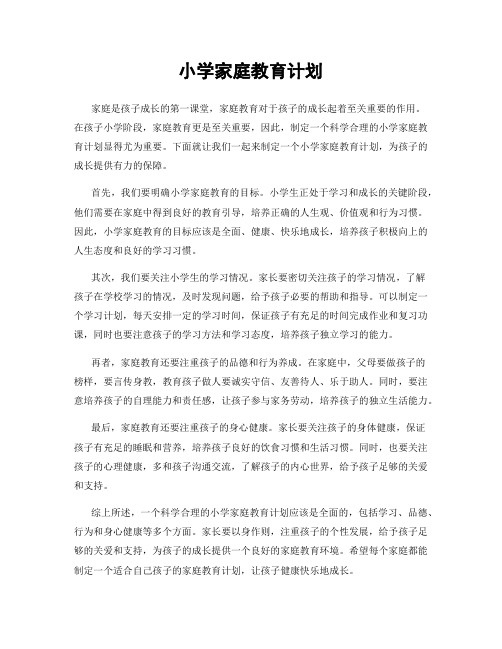 小学家庭教育计划

家庭是孩子成长的第一课堂，家庭教育对于孩子的成长起着至关重要的作用。在孩子小学阶段，家庭教育更是至关重要，因此，制定一个科学合理的小学家庭教育计划显得尤为重要。下面就让我们一起来制定一个小学家庭教育计划，为孩子的成长提供有力的保障。

首先，我们要明确小学家庭教育的目标。小学生正处于学习和成长的关键阶段，他们需要在家庭中得到良好的教育引导，培养正确的人生观、价值观和行为习惯。因此，小学家庭教育的目标应该是全面、健康、快乐地成长，培养孩子积极向上的人生态度和良好的学习习惯。

其次，我们要关注小学生的学习情况。家长要密切关注孩子的学习情况，了解孩子在学校学习的情况，及时发现问题，给予孩子必要的帮助和指导。可以制定一个学习计划，每天安排一定的学习时间，保证孩子有充足的时间完成作业和复习功课，同时也要注意孩子的学习方法和学习态度，培养孩子独立学习的能力。

再者，家庭教育还要注重孩子的品德和行为养成。在家庭中，父母要做孩子的榜样，要言传身教，教育孩子做人要诚实守信、友善待人、乐于助人。同时，要注意培养孩子的自理能力和责任感，让孩子参与家务劳动，培养孩子的独立生活能力。

最后，家庭教育还要注重孩子的身心健康。家长要关注孩子的身体健康，保证孩子有充足的睡眠和营养，培养孩子良好的饮食习惯和生活习惯。同时，也要关注孩子的心理健康，多和孩子沟通交流，了解孩子的内心世界，给予孩子足够的关爱和支持。

综上所述，一个科学合理的小学家庭教育计划应该是全面的，包括学习、品德、行为和身心健康等多个方面。家长要以身作则，注重孩子的个性发展，给予孩子足够的关爱和支持，为孩子的成长提供一个良好的家庭教育环境。希望每个家庭都能制定一个适合自己孩子的家庭教育计划，让孩子健康快乐地成长。